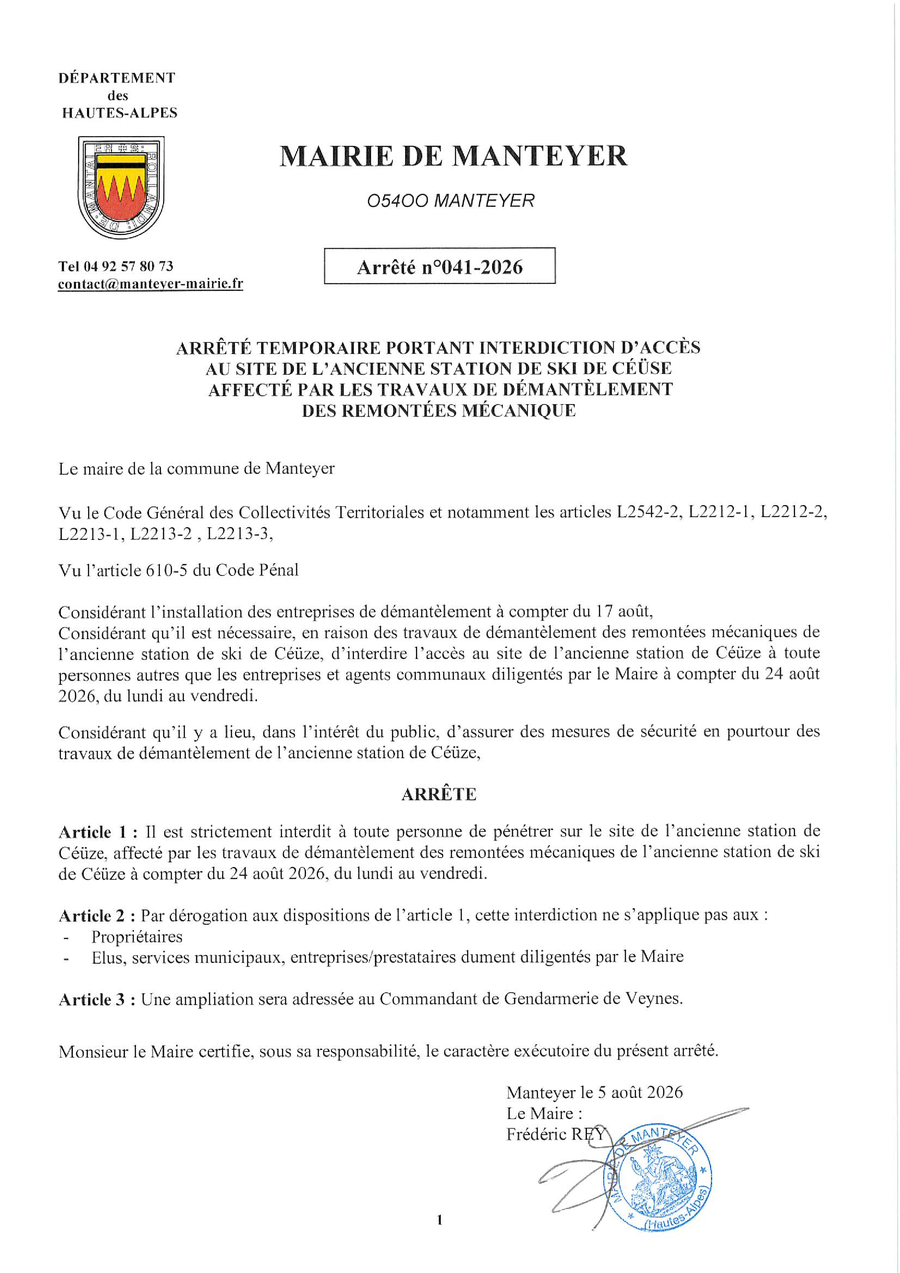 DÉPARTEMENT
des
HAUTES-ALPES

MAIRIE DE MANTEYER

O54OO MANTEYER

Tel 04 92 57 80 73
contact@manteyer-mairie.fr

Arrêté n°041-2026

ARRÊTÉ TEMPORAIRE PORTANT INTERDICTION D'ACCÈS AU SITE DE L'ANCIENNE STATION DE SKI DE CÉÜSE AFFECTÉ PAR LES TRAVAUX DE DÉMANTÈLEMENT DES REMONTÉES MÉCANIQUE

Le maire de la commune de Manteyer

Vu le Code Général des Collectivités Territoriales et notamment les articles L2542-2, L2212-1, L2212-2, L2213-1, L2213-2 , L2213-3,

Vu l'article 610-5 du Code Pénal

Considérant l'installation des entreprises de démantèlement à compter du 17 août,
Considérant qu'il est nécessaire, en raison des travaux de démantèlement des remontées mécaniques de l'ancienne station de ski de Céüze, d'interdire l'accès au site de l'ancienne station de Céüze à toute personnes autres que les entreprises et agents communaux diligentés par le Maire à compter du 24 août 2026, du lundi au vendredi.

Considérant qu'il y a lieu, dans l'intérêt du public, d'assurer des mesures de sécurité en pourtour des travaux de démantèlement de l'ancienne station de Céüze,

ARRÊTE

Article 1 : Il est strictement interdit à toute personne de pénétrer sur le site de l'ancienne station de Céüze, affecté par les travaux de démantèlement des remontées mécaniques de l'ancienne station de ski de Céüze à compter du 24 août 2026, du lundi au vendredi.

Article 2 : Par dérogation aux dispositions de l'article 1, cette interdiction ne s'applique pas aux :
- Propriétaires
- Elus, services municipaux, entreprises/prestataires dument diligentés par le Maire

Article 3 : Une ampliation sera adressée au Commandant de Gendarmerie de Veynes.

Monsieur le Maire certifie, sous sa responsabilité, le caractère exécutoire du présent arrêté.

Manteyer le 5 août 2026
Le Maire :
Frédéric REY

MAIRIE DE MANTEYER (Hautes-Alpes)

1